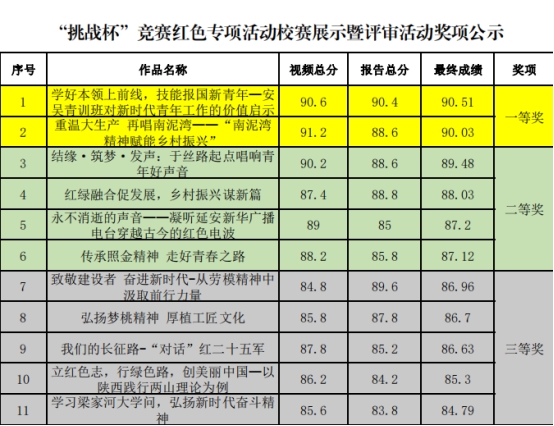 “挑战杯”竞赛红色专项活动校赛展示暨评审活动奖项公示

| 序号 | 作品名称 | 视频总分 | 报告总分 | 最终成绩 | 奖项 |
|---|---|---|---|---|---|
| 1 | 学好本领上前线，技能报国新青年—安吴青训班对新时代青年工作的价值启示 | 90.6 | 90.4 | 90.51 | 一等奖 |
| 2 | 重温大生产 再唱南泥湾——“南泥湾精神赋能乡村振兴” | 91.2 | 88.6 | 90.03 | |
| 3 | 结缘·筑梦·发声：于丝路起点唱响青年好声音 | 90.2 | 88.6 | 89.48 | 二等奖 |
| 4 | 红绿融合促发展，乡村振兴谋新篇 | 87.4 | 88.8 | 88.03 | |
| 5 | 永不消逝的声音——凝听延安新华广播电台穿越古今的红色电波 | 89 | 85 | 87.2 | |
| 6 | 传承照金精神 走好青春之路 | 88.2 | 85.8 | 87.12 | |
| 7 | 致敬建设者 奋进新时代-从劳模精神中汲取前行力量 | 84.8 | 89.6 | 86.96 | 三等奖 |
| 8 | 弘扬梦桃精神 厚植工匠文化 | 85.8 | 87.8 | 86.7 | |
| 9 | 我们的长征路-“对话”红二十五军 | 87.8 | 85.2 | 86.63 | |
| 10 | 立红色志，行绿色路，创美丽中国—以陕西践行两山理论为例 | 86.2 | 84.2 | 85.3 | |
| 11 | 学习梁家河大学问，弘扬新时代奋斗精神 | 85.6 | 83.8 | 84.79 | |